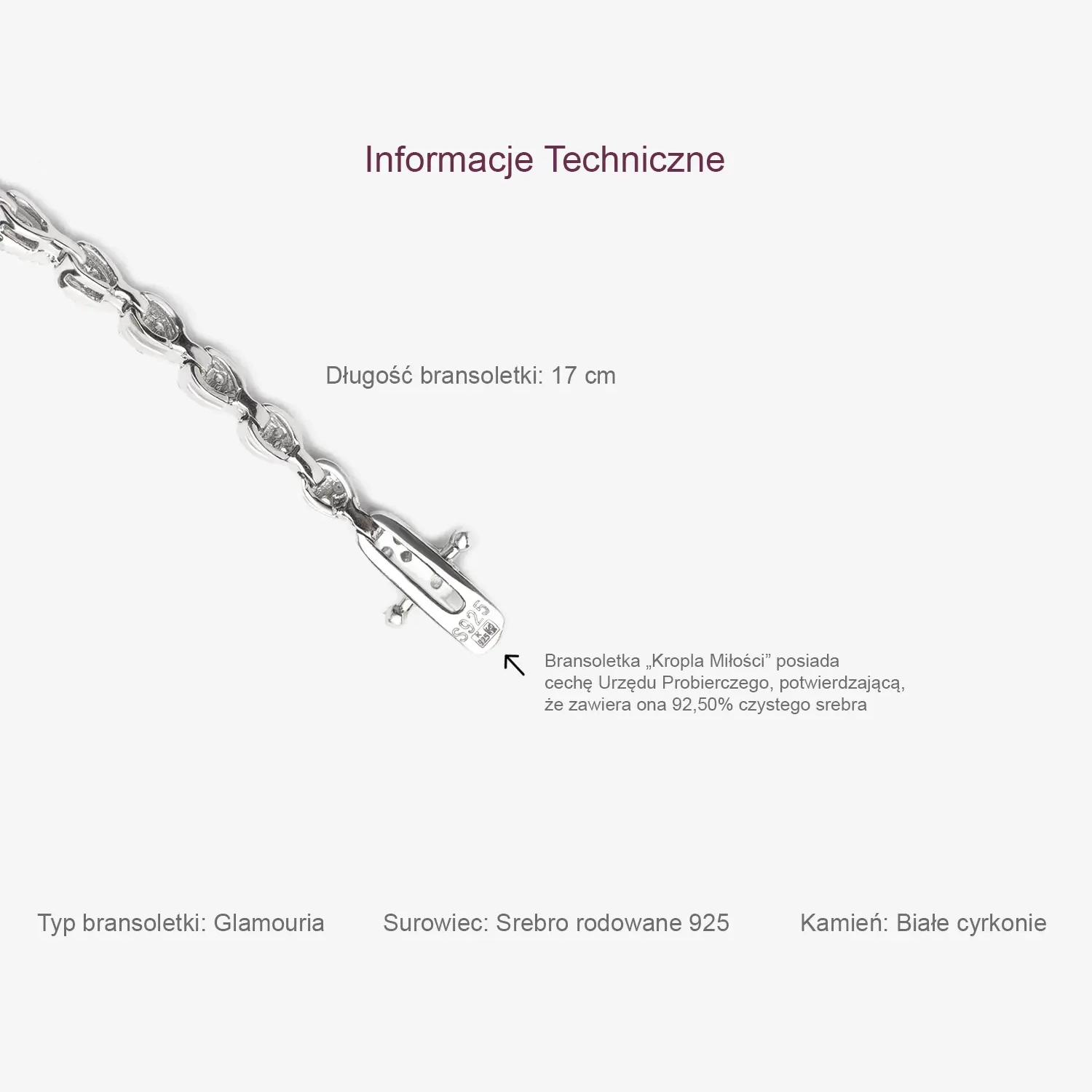 Informacje Techniczne

Długość bransoletki: 17 cm

S925

Bransoletka „Kropla Miłości” posiada cechę Urzędu Probierczego, potwierdzającą, że zawiera ona 92,50% czystego srebra

Typ bransoletki: Glamouria

Surowiec: Srebro rodowane 925

Kamień: Białe cyrkonie